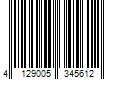 4 129005 345612